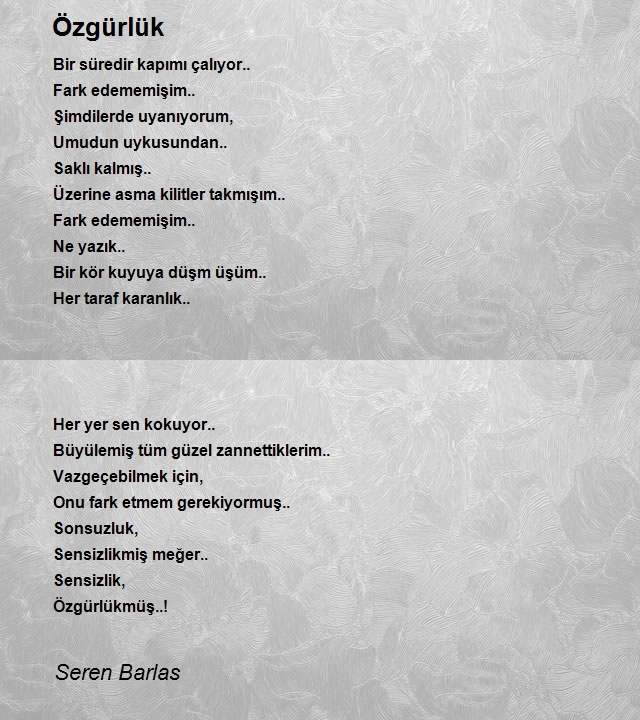 Özgürlük

Bir süredir kapımı çalıyor..
Fark edememişim..
Şimdilerde uyanıyorum,
Umudun uykusundan..
Saklı kalmış..
Üzerine asma kilitler takmışım..
Fark edememişim..
Ne yazık..
Bir kör kuyuya düşm üşüm..
Her taraf karanlık..

Her yer sen kokuyor..
Büyülemiş tüm güzel zannettiklerim..
Vazgeçebilmek için,
Onu fark etmem gerekiyormuş..
Sonsuzluk,
Sensizlikmiş meğer..
Sensizlik,
Özgürlükmüş..!

Seren Barlas